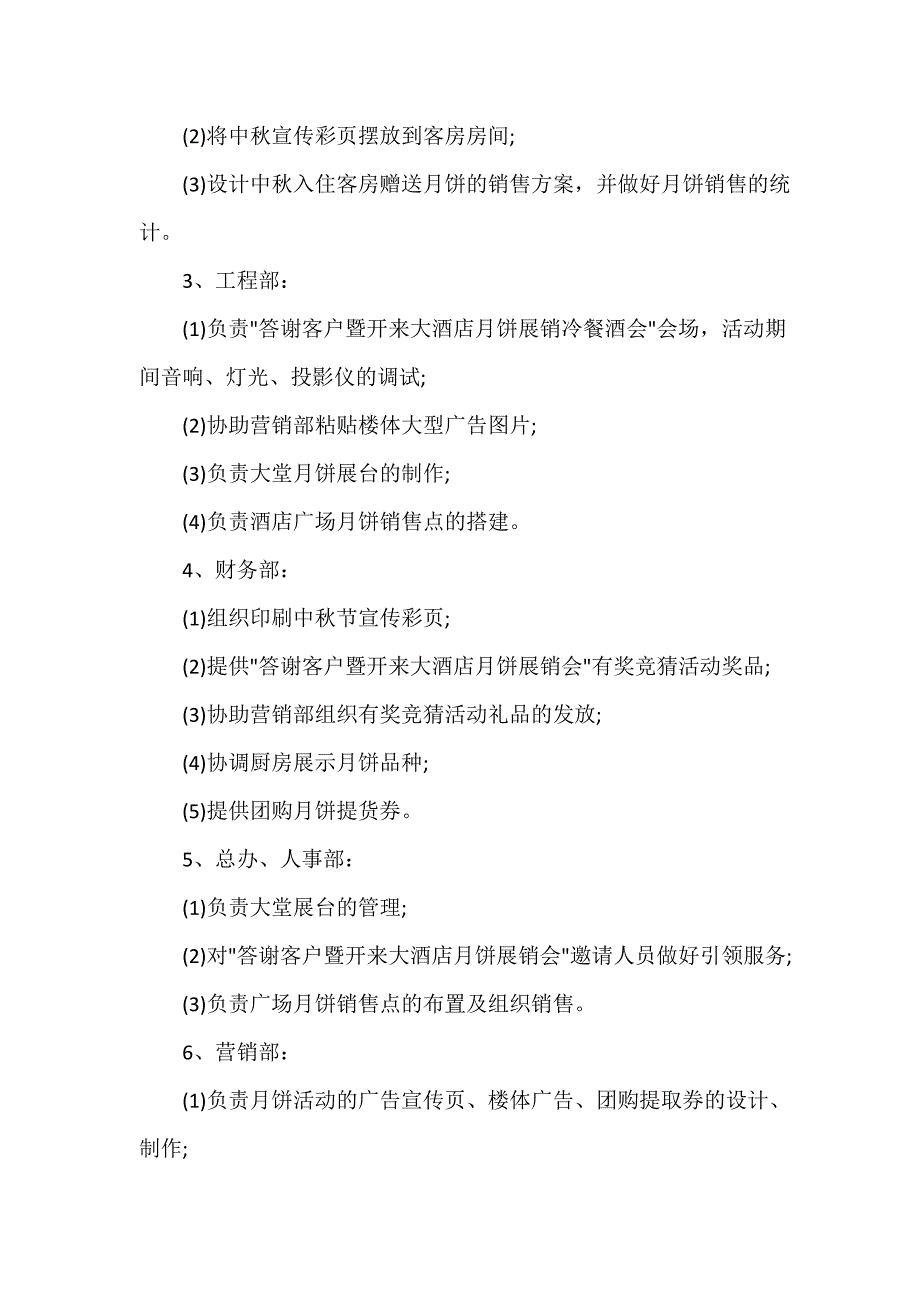 (2)将中秋宣传彩页摆放到客房房间;

(3)设计中秋入住客房赠送月饼的销售方案，并做好月饼销售的统计。

3、工程部:

(1)负责"答谢客户暨开来大酒店月饼展销冷餐酒会"会场，活动期间音响、灯光、投影仪的调试;

(2)协助营销部粘贴楼体大型广告图片;

(3)负责大堂月饼展台的制作;

(4)负责酒店广场月饼销售点的搭建。

4、财务部:

(1)组织印刷中秋节宣传彩页;

(2)提供"答谢客户暨开来大酒店月饼展销会"有奖竞猜活动奖品;

(3)协助营销部组织有奖竞猜活动礼品的发放;

(4)协调厨房展示月饼品种;

(5)提供团购月饼提货券。

5、总办、人事部:

(1)负责大堂展台的管理;

(2)对"答谢客户暨开来大酒店月饼展销会"邀请人员做好引领服务;

(3)负责广场月饼销售点的布置及组织销售。

6、营销部:

(1)负责月饼活动的广告宣传页、楼体广告、团购提取券的设计、制作;